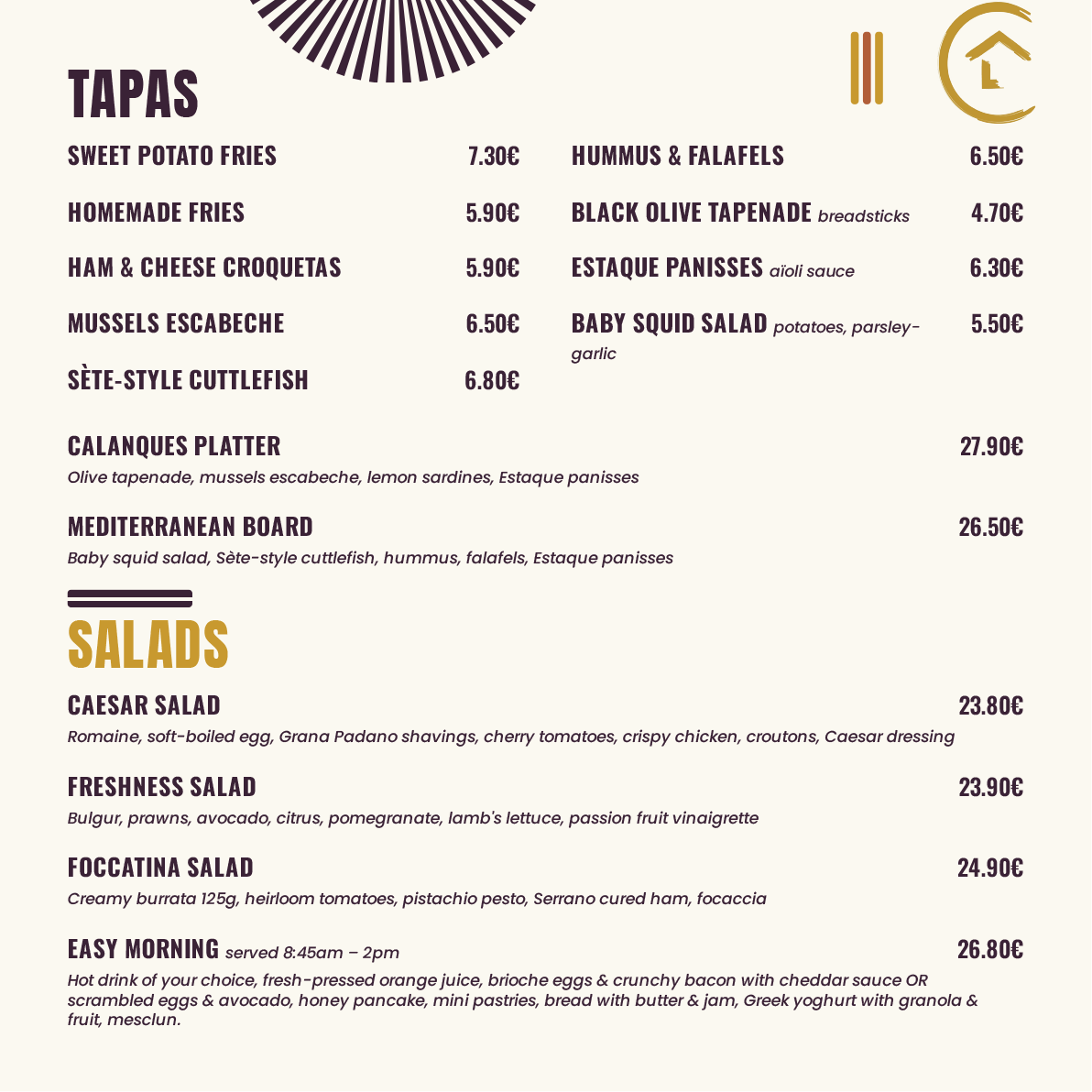 TAPAS

SWEET POTATO FRIES 7.30€

HOMEMADE FRIES 5.90€

HAM & CHEESE CROQUETAS 5.90€

MUSSELS ESCABECHE 6.50€

SÈTE-STYLE CUTTLEFISH 6.80€

HUMMUS & FALAFELS 6.50€

BLACK OLIVE TAPENADE breadsticks 4.70€

ESTAQUE PANISSES aïoli sauce 6.30€

BABY SQUID SALAD potatoes, parsley-garlic 5.50€

CALANQUES PLATTER 27.90€
Olive tapenade, mussels escabeche, lemon sardines, Estaque panisses

MEDITERRANEAN BOARD 26.50€
Baby squid salad, Sète-style cuttlefish, hummus, falafels, Estaque panisses

SALADS

CAESAR SALAD 23.80€
Romaine, soft-boiled egg, Grana Padano shavings, cherry tomatoes, crispy chicken, croutons, Caesar dressing

FRESHNESS SALAD 23.90€
Bulgur, prawns, avocado, citrus, pomegranate, lamb's lettuce, passion fruit vinaigrette

FOCCATINA SALAD 24.90€
Creamy burrata 125g, heirloom tomatoes, pistachio pesto, Serrano cured ham, focaccia

EASY MORNING served 8:45am – 2pm 26.80€
Hot drink of your choice, fresh-pressed orange juice, brioche eggs & crunchy bacon with cheddar sauce OR scrambled eggs & avocado, honey pancake, mini pastries, bread with butter & jam, Greek yoghurt with granola & fruit, mesclun.